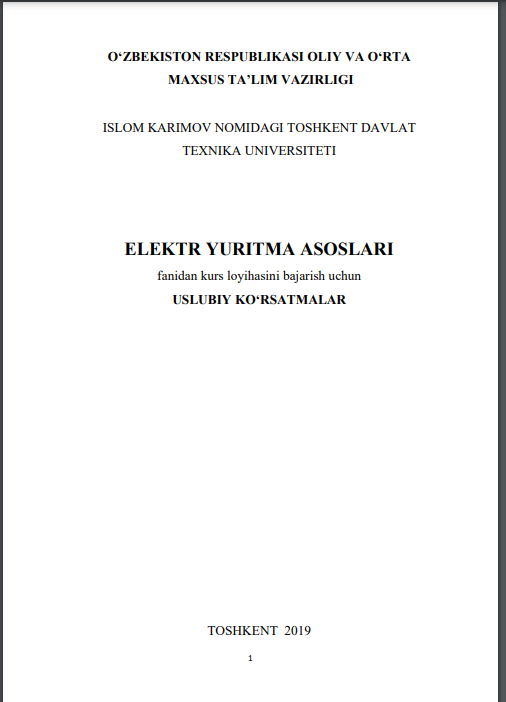 O'ZBEKISTON RESPUBLIKASI OLIY VA O'RTA
MAXSUS TA'LIM VAZIRLIGI

ISLOM KARIMOV NOMIDAGI TOSHKENT DAVLAT
TEXNIKA UNIVERSITETI

ELEKTR YURITMA ASOSLARI
fanidan kurs loyihasini bajarish uchun
USLUBIY KO'RSATMALAR

TOSHKENT 2019

1